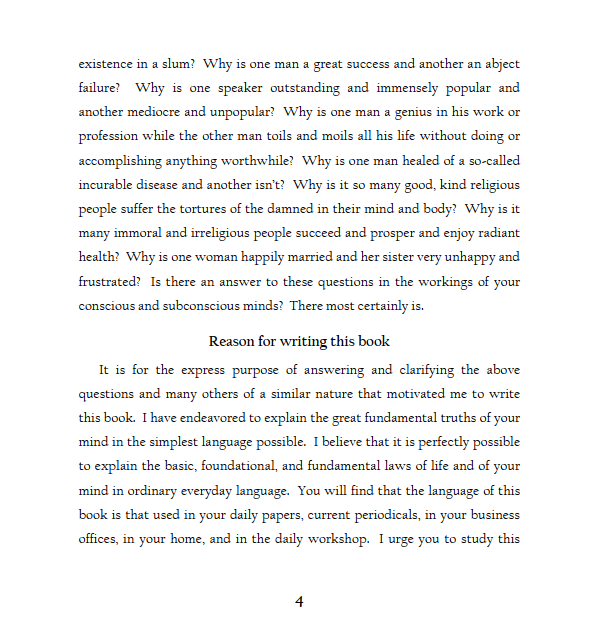 existence in a slum? Why is one man a great success and another an abject failure? Why is one speaker outstanding and immensely popular and another mediocre and unpopular? Why is one man a genius in his work or profession while the other man toils and moils all his life without doing or accomplishing anything worthwhile? Why is one man healed of a so-called incurable disease and another isn't? Why is it so many good, kind religious people suffer the tortures of the damned in their mind and body? Why is it many immoral and irreligious people succeed and prosper and enjoy radiant health? Why is one woman happily married and her sister very unhappy and frustrated? Is there an answer to these questions in the workings of your conscious and subconscious minds? There most certainly is.

Reason for writing this book

It is for the express purpose of answering and clarifying the above questions and many others of a similar nature that motivated me to write this book. I have endeavored to explain the great fundamental truths of your mind in the simplest language possible. I believe that it is perfectly possible to explain the basic, foundational, and fundamental laws of life and of your mind in ordinary everyday language. You will find that the language of this book is that used in your daily papers, current periodicals, in your business offices, in your home, and in the daily workshop. I urge you to study this

4